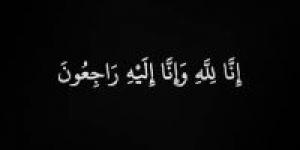 إِنَّا لِلَّهِ وَإِنَّا إِلَيْهِ رَاجِعُونَ